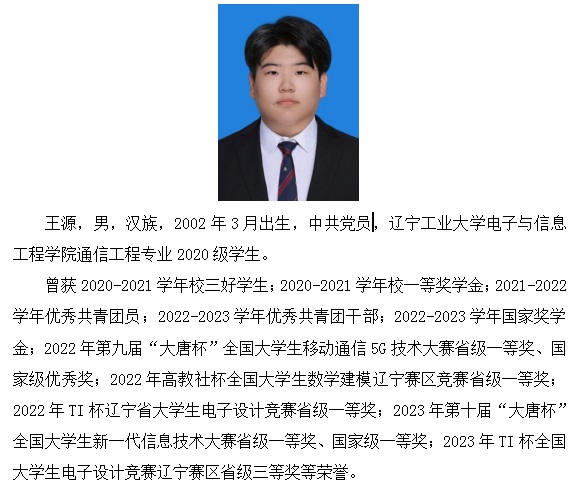 王源，男，汉族，2002 年 3 月出生，中共党员，辽宁工业大学电子与信息工程学院通信工程专业 2020 级学生。

曾获 2020-2021 学年校三好学生；2020-2021 学年校一等奖学金；2021-2022 学年优秀共青团员；2022-2023 学年优秀共青团干部；2022-2023 学年国家奖学金；2022 年第九届“大唐杯”全国大学生移动通信 5G 技术大赛省级一等奖、国家级优秀奖；2022 年高教社杯全国大学生数学建模辽宁赛区竞赛省级一等奖；2022 年 TI 杯辽宁省大学生电子设计竞赛省级一等奖；2023 年第十届“大唐杯”全国大学生新一代信息技术大赛省级一等奖、国家级一等奖；2023 年 TI 杯全国大学生电子设计竞赛辽宁赛区省级三等奖等荣誉。